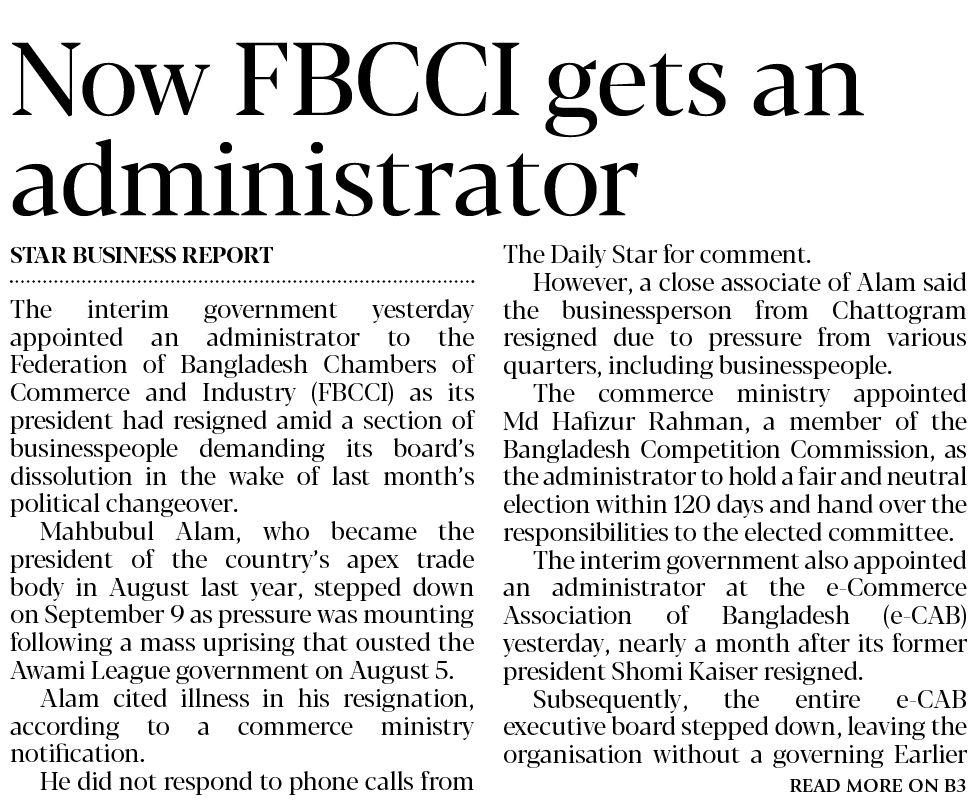 Now FBCCI gets an administrator

STAR BUSINESS REPORT

The interim government yesterday appointed an administrator to the Federation of Bangladesh Chambers of Commerce and Industry (FBCCI) as its president had resigned amid a section of businesspeople demanding its board's dissolution in the wake of last month's political changeover.

Mahbubul Alam, who became the president of the country's apex trade body in August last year, stepped down on September 9 as pressure was mounting following a mass uprising that ousted the Awami League government on August 5.

Alam cited illness in his resignation, according to a commerce ministry notification.

He did not respond to phone calls from The Daily Star for comment.

However, a close associate of Alam said the businessperson from Chattogram resigned due to pressure from various quarters, including businesspeople.

The commerce ministry appointed Md Hafizur Rahman, a member of the Bangladesh Competition Commission, as the administrator to hold a fair and neutral election within 120 days and hand over the responsibilities to the elected committee.

The interim government also appointed an administrator at the e-Commerce Association of Bangladesh (e-CAB) yesterday, nearly a month after its former president Shomi Kaiser resigned.

Subsequently, the entire e-CAB executive board stepped down, leaving the organisation without a governing Earlier

READ MORE ON B3